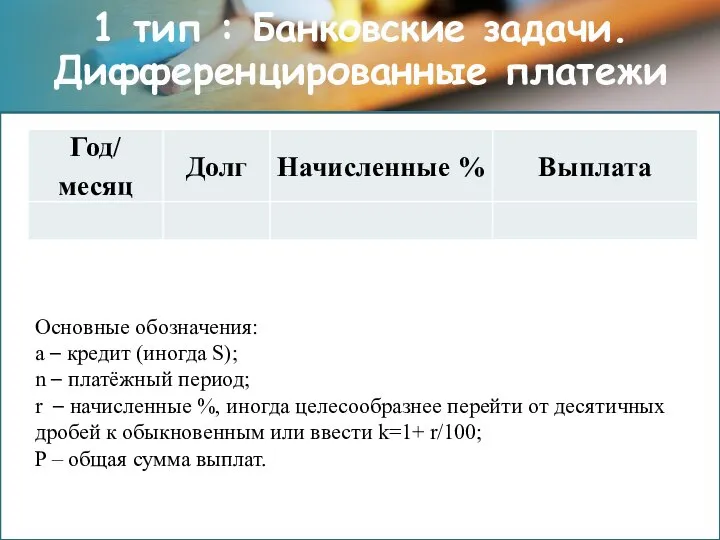 1 тип : Банковские задачи. Дифференцированные платежи

| Год/ месяц | Долг | Начисленные % | Выплата |
|---|---|---|---|
| | | | |

Основные обозначения:
a – кредит (иногда S);
n – платёжный период;
r – начисленные %, иногда целесообразнее перейти от десятичных дробей к обыкновенным или ввести k=1+ r/100;
P – общая сумма выплат.